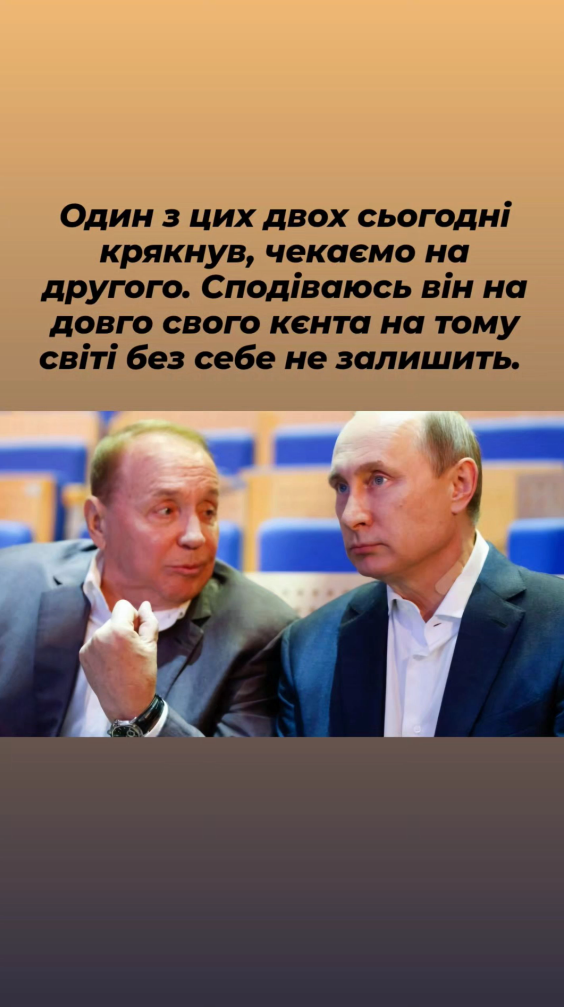 Один з цих двох сьогодні крякнув, чекаємо на другого. Сподіваюсь він на довго свого кєнта на тому світі без себе не залишить.